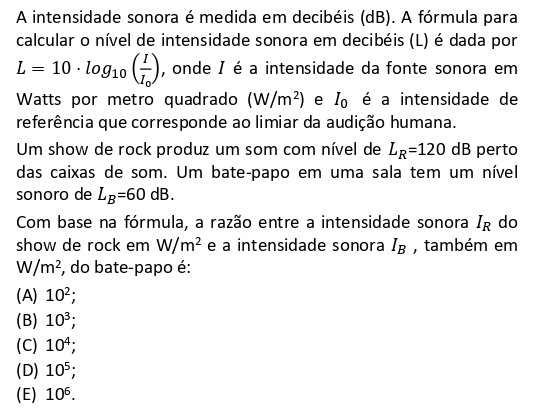 A intensidade sonora é medida em decibéis (dB). A fórmula para calcular o nível de intensidade sonora em decibéis (L) é dada por $L = 10 \cdot log_{10}\left(\frac{I}{I_0}\right)$, onde $I$ é a intensidade da fonte sonora em Watts por metro quadrado (W/m$^2$) e $I_0$ é a intensidade de referência que corresponde ao limiar da audição humana.

Um show de rock produz um som com nível de $L_R$=120 dB perto das caixas de som. Um bate-papo em uma sala tem um nível sonoro de $L_B$=60 dB.

Com base na fórmula, a razão entre a intensidade sonora $I_R$ do show de rock em W/m$^2$ e a intensidade sonora $I_B$ , também em W/m$^2$, do bate-papo é:

(A) $10^2$;

(B) $10^3$;

(C) $10^4$;

(D) $10^5$;

(E) $10^6$.